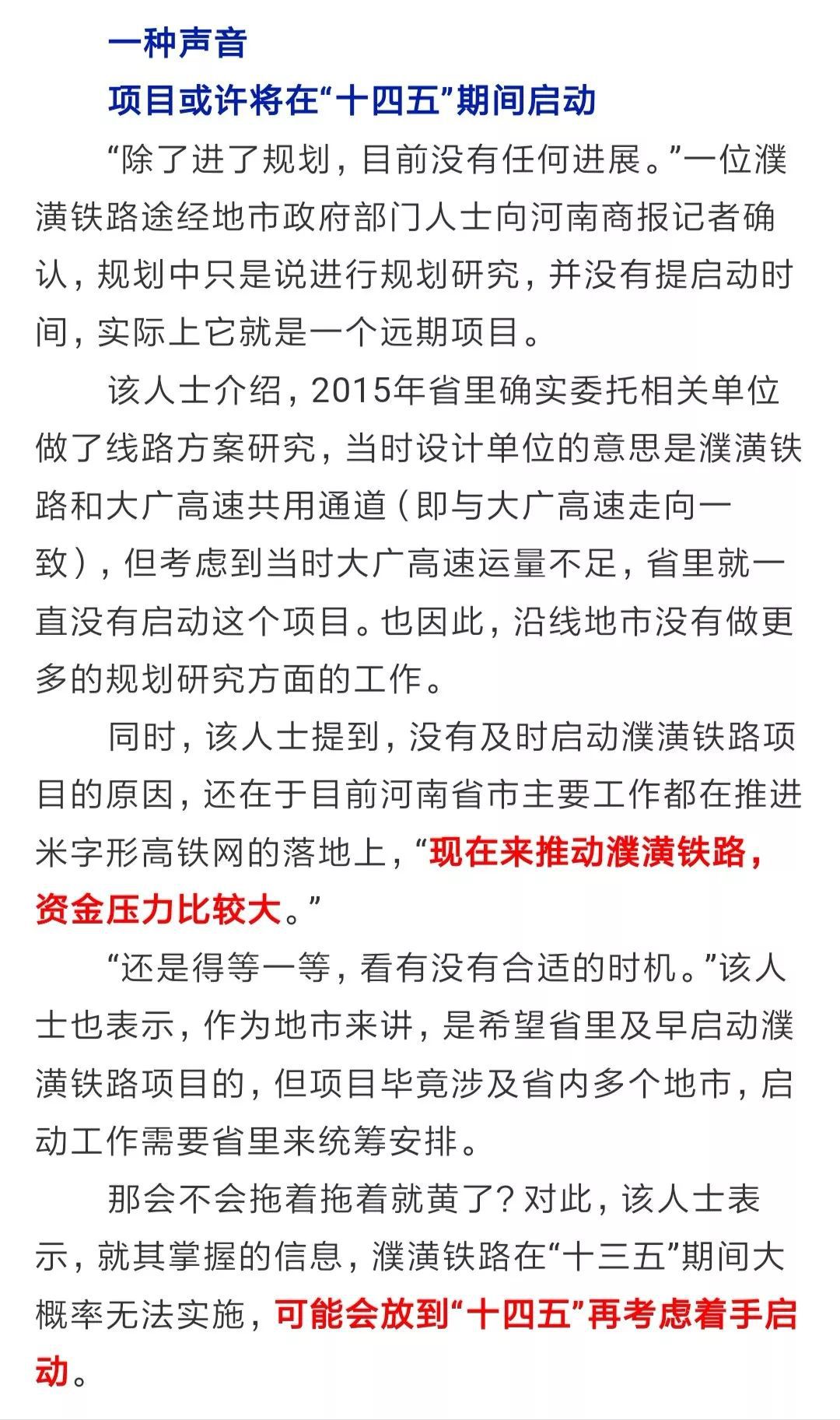 一种声音

项目或许将在“十四五”期间启动

“除了进了规划，目前没有任何进展。”一位濮潢铁路途经地市政府部门人士向河南商报记者确认，规划中只是说进行规划研究，并没有提启动时间，实际上它就是一个远期项目。

该人士介绍，2015年省里确实委托相关单位做了线路方案研究，当时设计单位的意思是濮潢铁路和大广高速共用通道（即与大广高速走向一致），但考虑到当时大广高速运量不足，省里就一直没有启动这个项目。也因此，沿线地市没有做更多的规划研究方面的工作。

同时，该人士提到，没有及时启动濮潢铁路项目的原因，还在于目前河南省市主要工作都在推进米字形高铁网的落地上，“现在来推动濮潢铁路，资金压力比较大。”

“还是得等一等，看有没有合适的时机。”该人士也表示，作为地市来讲，是希望省里及早启动濮潢铁路项目的，但项目毕竟涉及省内多个地市，启动工作需要省里来统筹安排。

那会不会拖着拖着就黄了？对此，该人士表示，就其掌握的信息，濮潢铁路在“十三五”期间大概率无法实施，可能会放到“十四五”再考虑着手启动。